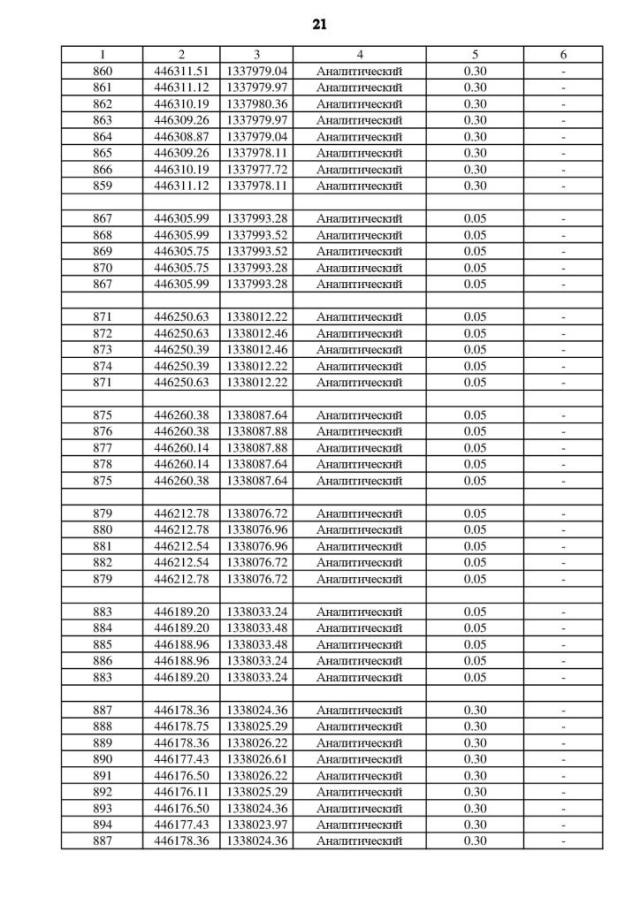 21

| 1 | 2 | 3 | 4 | 5 | 6 |
|---|---|---|---|---|---|
| 860 | 446311.51 | 1337979.04 | Аналитический | 0.30 | - |
| 861 | 446311.12 | 1337979.97 | Аналитический | 0.30 | - |
| 862 | 446310.19 | 1337980.36 | Аналитический | 0.30 | - |
| 863 | 446309.26 | 1337979.97 | Аналитический | 0.30 | - |
| 864 | 446308.87 | 1337979.04 | Аналитический | 0.30 | - |
| 865 | 446309.26 | 1337978.11 | Аналитический | 0.30 | - |
| 866 | 446310.19 | 1337977.72 | Аналитический | 0.30 | - |
| 859 | 446311.12 | 1337978.11 | Аналитический | 0.30 | - |
| | | | | | |
| 867 | 446305.99 | 1337993.28 | Аналитический | 0.05 | - |
| 868 | 446305.99 | 1337993.52 | Аналитический | 0.05 | - |
| 869 | 446305.75 | 1337993.52 | Аналитический | 0.05 | - |
| 870 | 446305.75 | 1337993.28 | Аналитический | 0.05 | - |
| 867 | 446305.99 | 1337993.28 | Аналитический | 0.05 | - |
| | | | | | |
| 871 | 446250.63 | 1338012.22 | Аналитический | 0.05 | - |
| 872 | 446250.63 | 1338012.46 | Аналитический | 0.05 | - |
| 873 | 446250.39 | 1338012.46 | Аналитический | 0.05 | - |
| 874 | 446250.39 | 1338012.22 | Аналитический | 0.05 | - |
| 871 | 446250.63 | 1338012.22 | Аналитический | 0.05 | - |
| | | | | | |
| 875 | 446260.38 | 1338087.64 | Аналитический | 0.05 | - |
| 876 | 446260.38 | 1338087.88 | Аналитический | 0.05 | - |
| 877 | 446260.14 | 1338087.88 | Аналитический | 0.05 | - |
| 878 | 446260.14 | 1338087.64 | Аналитический | 0.05 | - |
| 875 | 446260.38 | 1338087.64 | Аналитический | 0.05 | - |
| | | | | | |
| 879 | 446212.78 | 1338076.72 | Аналитический | 0.05 | - |
| 880 | 446212.78 | 1338076.96 | Аналитический | 0.05 | - |
| 881 | 446212.54 | 1338076.96 | Аналитический | 0.05 | - |
| 882 | 446212.54 | 1338076.72 | Аналитический | 0.05 | - |
| 879 | 446212.78 | 1338076.72 | Аналитический | 0.05 | - |
| | | | | | |
| 883 | 446189.20 | 1338033.24 | Аналитический | 0.05 | - |
| 884 | 446189.20 | 1338033.48 | Аналитический | 0.05 | - |
| 885 | 446188.96 | 1338033.48 | Аналитический | 0.05 | - |
| 886 | 446188.96 | 1338033.24 | Аналитический | 0.05 | - |
| 883 | 446189.20 | 1338033.24 | Аналитический | 0.05 | - |
| | | | | | |
| 887 | 446178.36 | 1338024.36 | Аналитический | 0.30 | - |
| 888 | 446178.75 | 1338025.29 | Аналитический | 0.30 | - |
| 889 | 446178.36 | 1338026.22 | Аналитический | 0.30 | - |
| 890 | 446177.43 | 1338026.61 | Аналитический | 0.30 | - |
| 891 | 446176.50 | 1338026.22 | Аналитический | 0.30 | - |
| 892 | 446176.11 | 1338025.29 | Аналитический | 0.30 | - |
| 893 | 446176.50 | 1338024.36 | Аналитический | 0.30 | - |
| 894 | 446177.43 | 1338023.97 | Аналитический | 0.30 | - |
| 887 | 446178.36 | 1338024.36 | Аналитический | 0.30 | - |